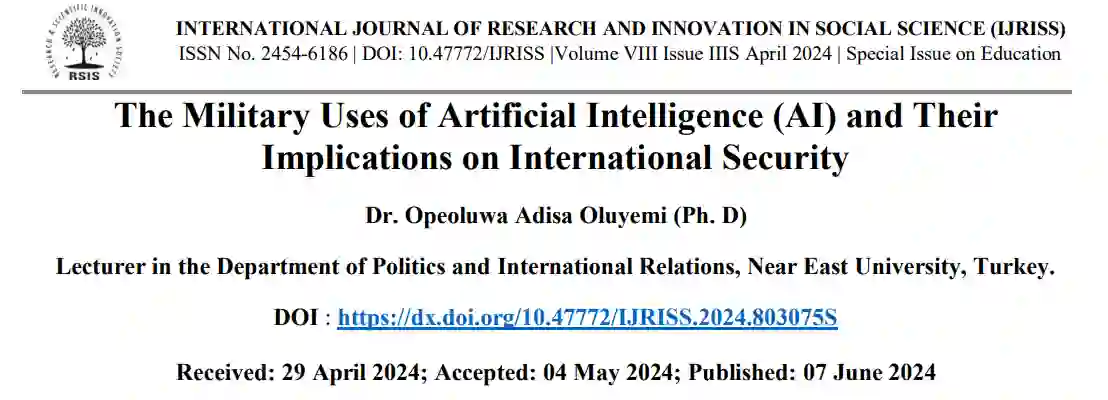 RSIS

INTERNATIONAL JOURNAL OF RESEARCH AND INNOVATION IN SOCIAL SCIENCE (IJRISS)
ISSN No. 2454-6186 | DOI: 10.47772/IJRISS |Volume VIII Issue IIIS April 2024 | Special Issue on Education

The Military Uses of Artificial Intelligence (AI) and Their Implications on International Security

Dr. Opeoluwa Adisa Oluyemi (Ph. D)

Lecturer in the Department of Politics and International Relations, Near East University, Turkey.

DOI : https://dx.doi.org/10.47772/IJRISS.2024.803075S

Received: 29 April 2024; Accepted: 04 May 2024; Published: 07 June 2024